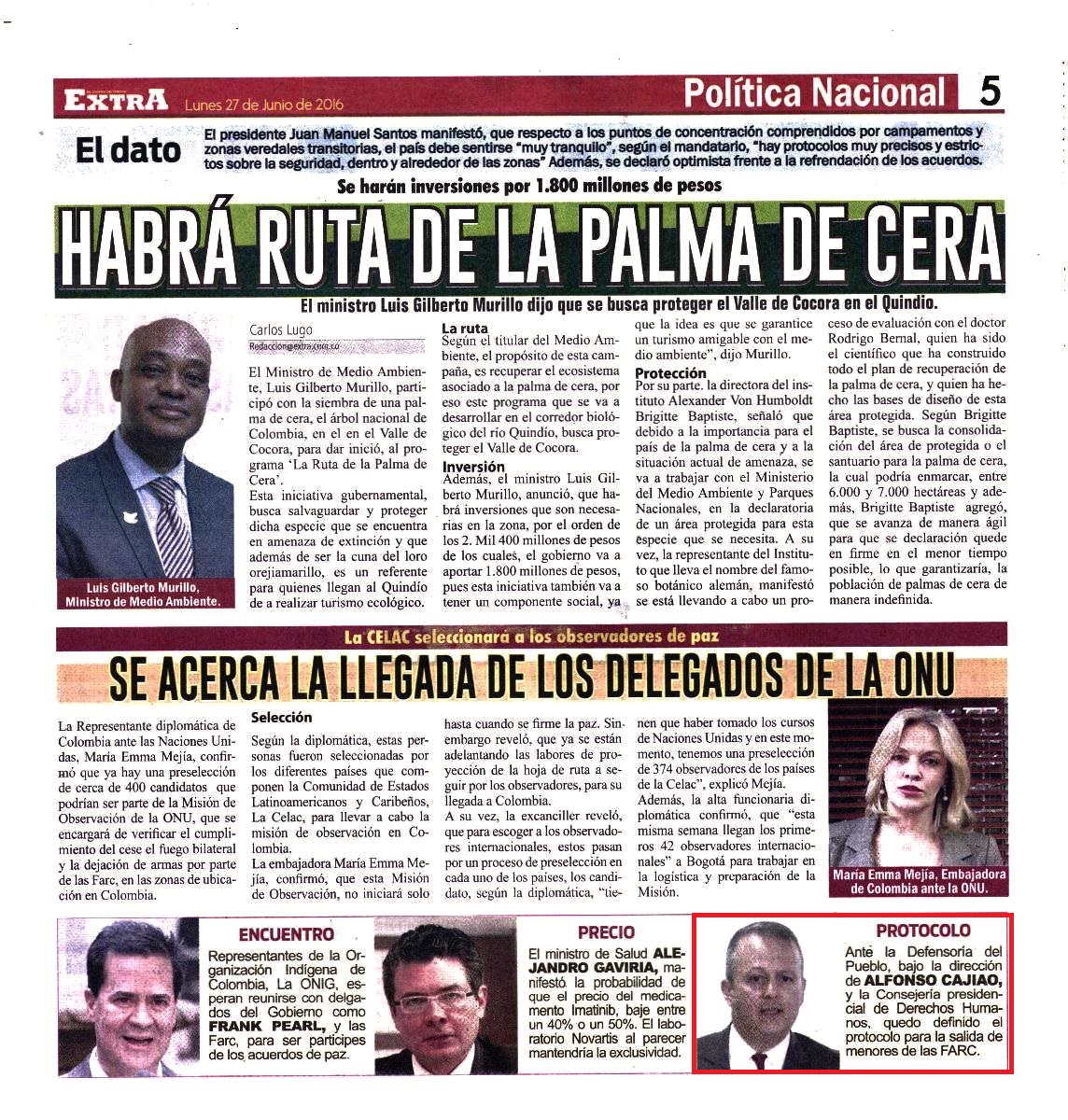 EXTRA Lunes 27 de Junio de 2016

Política Nacional 5

El dato El presidente Juan Manuel Santos manifestó, que respecto a los puntos de concentración comprendidos por campamentos y zonas veredales transitorias, el país debe sentirse "muy tranquilo", según el mandatario, "hay protocolos muy precisos y estrictos sobre la seguridad, dentro y alrededor de las zonas" Además, se declaró optimista frente a la refrendación de los acuerdos.

Se harán inversiones por 1.800 millones de pesos

HABRÁ RUTA DE LA PALMA DE CERA

El ministro Luis Gilberto Murillo dijo que se busca proteger el Valle de Cocora en el Quindío.

Luis Gilberto Murillo, Ministro de Medio Ambiente.

Carlos Lugo
Redaccion@extra.com.co

El Ministro de Medio Ambiente, Luis Gilberto Murillo, participó con la siembra de una palma de cera, el árbol nacional de Colombia, en el en el Valle de Cocora, para dar inició, al programa 'La Ruta de la Palma de Cera'.

Esta iniciativa gubernamental, busca salvaguardar y proteger dicha especie que se encuentra en amenaza de extinción y que además de ser la cuna del loro orejiamarillo, es un referente para quienes llegan al Quindío de a realizar turismo ecológico.

La ruta
Según el titular del Medio Ambiente, el propósito de esta campaña, es recuperar el ecosistema asociado a la palma de cera, por eso este programa que se va a desarrollar en el corredor biológico del río Quindío, busca proteger el Valle de Cocora.

Inversión
Además, el ministro Luis Gilberto Murillo, anunció, que habrá inversiones que son necesarias en la zona, por el orden de los 2. Mil 400 millones de pesos de los cuales, el gobierno va a aportar 1.800 millones de pesos, pues esta iniciativa también va a tener un componente social, ya que la idea es que se garantice un turismo amigable con el medio ambiente", dijo Murillo.

Protección
Por su parte. la directora del instituto Alexander Von Humboldt Brigitte Baptiste, señaló que debido a la importancia para el país de la palma de cera y a la situación actual de amenaza, se va a trabajar con el Ministerio del Medio Ambiente y Parques Nacionales, en la declaratoria de un área protegida para esta especie que se necesita. A su vez, la representante del Instituto que lleva el nombre del famoso botánico alemán, manifestó se está llevando a cabo un proceso de evaluación con el doctor Rodrigo Bernal, quien ha sido el científico que ha construido todo el plan de recuperación de la palma de cera, y quien ha hecho las bases de diseño de esta área protegida. Según Brigitte Baptiste, se busca la consolidación del área de protegida o el santuario para la palma de cera, la cual podría enmarcar, entre 6.000 y 7.000 hectáreas y además, Brigitte Baptiste agregó, que se avanza de manera ágil para que se declaración quede en firme en el menor tiempo posible, lo que garantizaría, la población de palmas de cera de manera indefinida.

La CELAC seleccionará a los observadores de paz

SE ACERCA LA LLEGADA DE LOS DELEGADOS DE LA ONU

La Representante diplomática de Colombia ante las Naciones Unidas, María Emma Mejía, confirmó que ya hay una preselección de cerca de 400 candidatos que podrían ser parte de la Misión de Observación de la ONU, que se encargará de verificar el cumplimiento del cese el fuego bilateral y la dejación de armas por parte de las Farc, en las zonas de ubicación en Colombia.

Selección
Según la diplomática, estas personas fueron seleccionadas por los diferentes países que componen la Comunidad de Estados Latinoamericanos y Caribeños, La Celac, para llevar a cabo la misión de observación en Colombia.

La embajadora María Emma Mejía, confirmó, que esta Misión de Observación, no iniciará solo hasta cuando se firme la paz. Sin embargo reveló, que ya se están adelantando las labores de proyección de la hoja de ruta a seguir por los observadores, para su llegada a Colombia.

A su vez, la excanciller reveló, que para escoger a los observadores internacionales, estos pasan por un proceso de preselección en cada uno de los países, los candidato, según la diplomática, "tienen que haber tomado los cursos de Naciones Unidas y en este momento, tenemos una preselección de 374 observadores de los países de la Celac", explicó Mejía.

Además, la alta funcionaria diplomática confirmó, que "esta misma semana llegan los primeros 42 observadores internacionales" a Bogotá para trabajar en la logística y preparación de la Misión.

María Emma Mejía, Embajadora de Colombia ante la ONU.

ENCUENTRO
Representantes de la Organización Indígena de Colombia, La ONIG, esperan reunirse con delgados del Gobierno como FRANK PEARL, y las Farc, para ser participes de los acuerdos de paz.

PRECIO
El ministro de Salud ALEJANDRO GAVIRIA, manifestó la probabilidad de que el precio del medicamento Imatinib, baje entre un 40% o un 50%. El laboratorio Novartis al parecer mantendría la exclusividad.

PROTOCOLO
Ante la Defensoría del Pueblo, bajo la dirección de ALFONSO CAJIAO, y la Consejería presidencial de Derechos Humanos, quedo definido el protocolo para la salida de menores de las FARC.